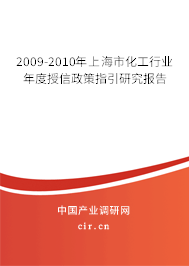 2009-2010年上海市化工行业年度授信政策指引研究报告

中国产业调研网

cir.cn